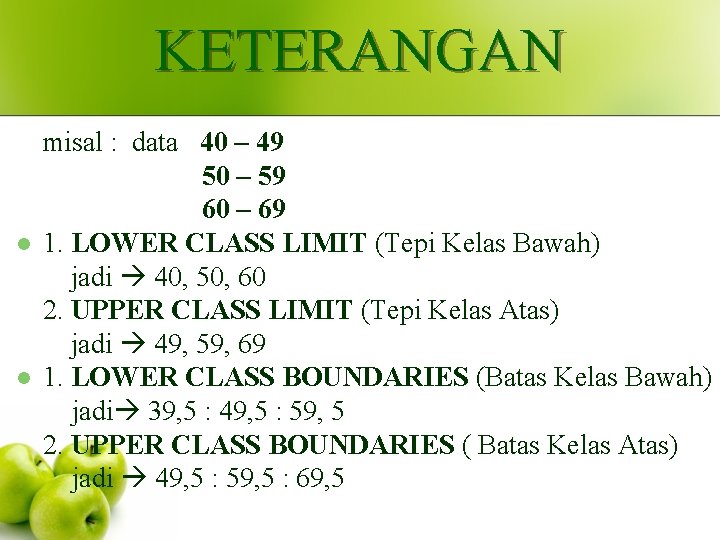 KETERANGAN

misal : data 40 – 49
50 – 59
60 – 69

• 1. LOWER CLASS LIMIT (Tepi Kelas Bawah)
jadi → 40, 50, 60
2. UPPER CLASS LIMIT (Tepi Kelas Atas)
jadi → 49, 59, 69

• 1. LOWER CLASS BOUNDARIES (Batas Kelas Bawah)
jadi→ 39,5 : 49,5 : 59, 5
2. UPPER CLASS BOUNDARIES ( Batas Kelas Atas)
jadi → 49,5 : 59,5 : 69,5